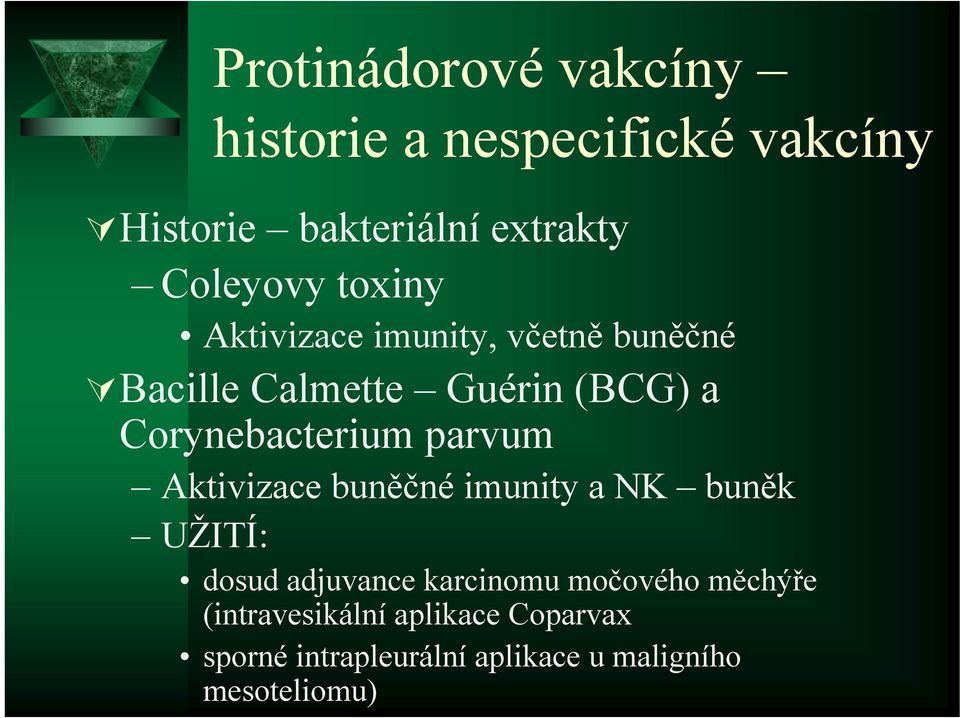 Protinádorové vakcíny – historie a nespecifické vakcíny

Historie – bakteriální extrakty

– Coleyovy toxiny

• Aktivizace imunity, včetně buněčné

Bacille Calmette – Guérin (BCG) a Corynebacterium parvum

– Aktivizace buněčné imunity a NK – buněk

– UŽITÍ:

• dosud adjuvance karcinomu močového měchýře (intravesikální aplikace Coparvax

• sporné intrapleurální aplikace u maligního mesoteliomu)